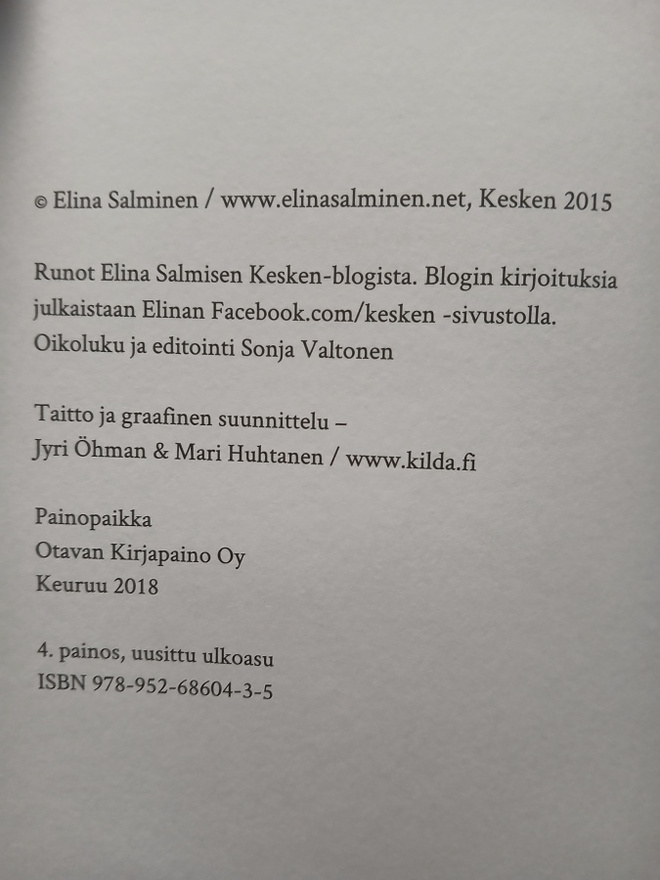 © Elina Salminen / www.elinasalminen.net, Kesken 2015

Runot Elina Salmisen Kesken-blogista. Blogin kirjoituksia julkaistaan Elinan Facebook.com/kesken -sivustolla. Oikoluku ja editointi Sonja Valtonen

Taitto ja graafinen suunnittelu – Jyri Öhman & Mari Huhtanen / www.kilda.fi

Painopaikka
Otavan Kirjapaino Oy
Keuruu 2018

4. painos, uusittu ulkoasu
ISBN 978-952-68604-3-5